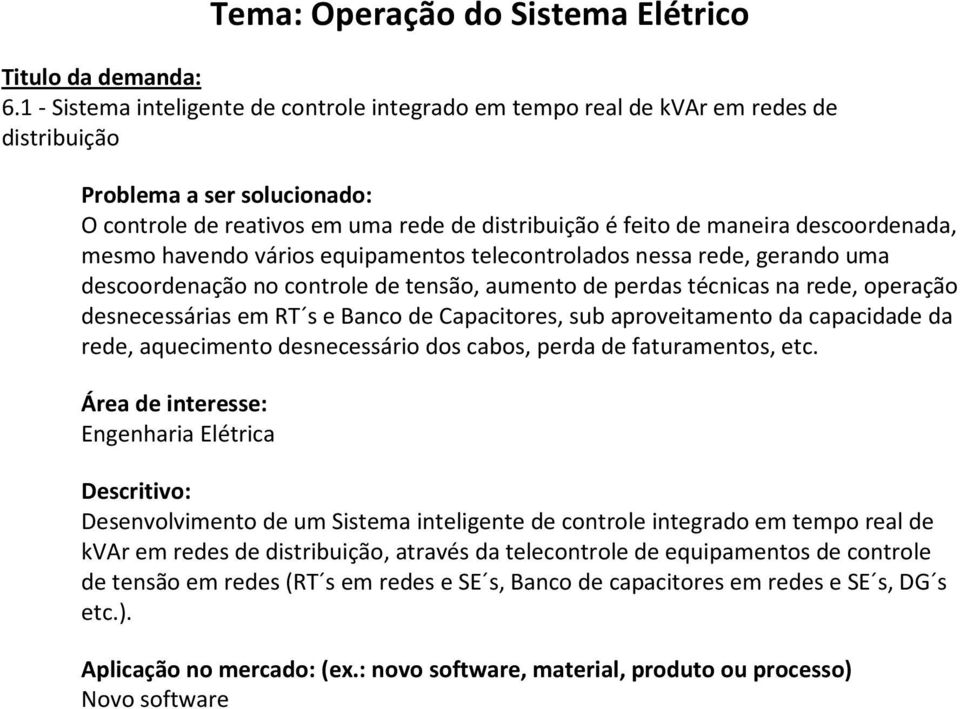 Tema: Operação do Sistema Elétrico

Titulo da demanda:
6.1 - Sistema inteligente de controle integrado em tempo real de kVAr em redes de distribuição

Problema a ser solucionado:
O controle de reativos em uma rede de distribuição é feito de maneira descoordenada, mesmo havendo vários equipamentos telecontrolados nessa rede, gerando uma descoordenação no controle de tensão, aumento de perdas técnicas na rede, operação desnecessárias em RT´s e Banco de Capacitores, sub aproveitamento da capacidade da rede, aquecimento desnecessário dos cabos, perda de faturamentos, etc.

Área de interesse:
Engenharia Elétrica

Descritivo:
Desenvolvimento de um Sistema inteligente de controle integrado em tempo real de kVAr em redes de distribuição, através da telecontrole de equipamentos de controle de tensão em redes (RT´s em redes e SE´s, Banco de capacitores em redes e SE´s, DG´s etc.).

Aplicação no mercado: (ex.: novo software, material, produto ou processo)
Novo software